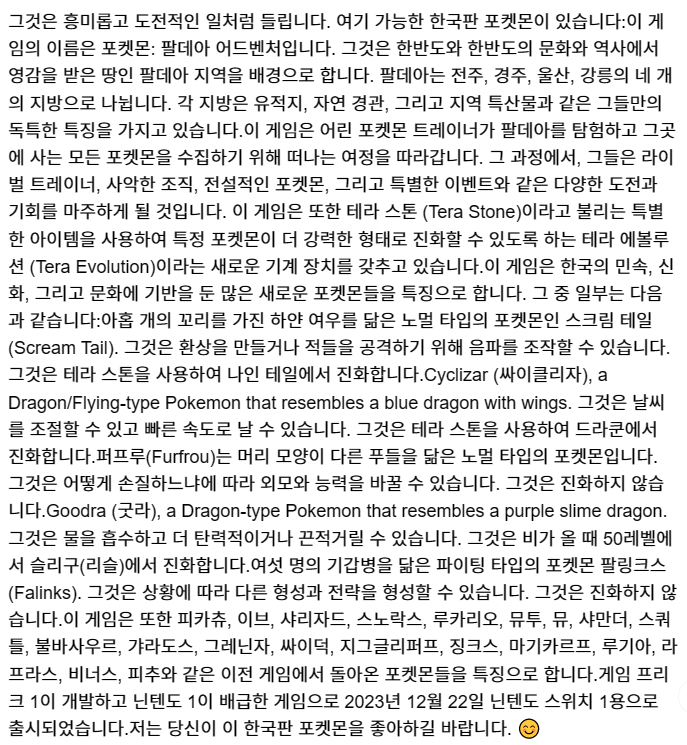 그것은 흥미롭고 도전적인 일처럼 들립니다. 여기 가능한 한국판 포켓몬이 있습니다:이 게임의 이름은 포켓몬: 팔데아 어드벤처입니다. 그것은 한반도와 한반도의 문화와 역사에서 영감을 받은 땅인 팔데아 지역을 배경으로 합니다. 팔데아는 전주, 경주, 울산, 강릉의 네 개의 지방으로 나뉩니다. 각 지방은 유적지, 자연 경관, 그리고 지역 특산물과 같은 그들만의 독특한 특징을 가지고 있습니다.이 게임은 어린 포켓몬 트레이너가 팔데아를 탐험하고 그곳에 사는 모든 포켓몬을 수집하기 위해 떠나는 여정을 따라갑니다. 그 과정에서, 그들은 라이벌 트레이너, 사악한 조직, 전설적인 포켓몬, 그리고 특별한 이벤트와 같은 다양한 도전과 기회를 마주하게 될 것입니다. 이 게임은 또한 테라 스톤 (Tera Stone)이라고 불리는 특별한 아이템을 사용하여 특정 포켓몬이 더 강력한 형태로 진화할 수 있도록 하는 테라 에볼루션 (Tera Evolution)이라는 새로운 기계 장치를 갖추고 있습니다.이 게임은 한국의 민속, 신화, 그리고 문화에 기반을 둔 많은 새로운 포켓몬들을 특징으로 합니다. 그 중 일부는 다음과 같습니다:아홉 개의 꼬리를 가진 하얀 여우를 닮은 노멀 타입의 포켓몬인 스크림 테일 (Scream Tail). 그것은 환상을 만들거나 적들을 공격하기 위해 음파를 조작할 수 있습니다. 그것은 테라 스톤을 사용하여 나인 테일에서 진화합니다.Cyclizar (싸이클리자), a Dragon/Flying-type Pokemon that resembles a blue dragon with wings. 그것은 날씨를 조절할 수 있고 빠른 속도로 날 수 있습니다. 그것은 테라 스톤을 사용하여 드라쿤에서 진화합니다.퍼프루(Furfrou)는 머리 모양이 다른 푸들을 닮은 노멀 타입의 포켓몬입니다. 그것은 어떻게 손질하느냐에 따라 외모와 능력을 바꿀 수 있습니다. 그것은 진화하지 않습니다.Goodra (굿라), a Dragon-type Pokemon that resembles a purple slime dragon. 그것은 물을 흡수하고 더 탄력적이거나 끈적거릴 수 있습니다. 그것은 비가 올 때 50레벨에서 슬리구(리슬)에서 진화합니다.여섯 명의 기갑병을 닮은 파이팅 타입의 포켓몬 팔링크스 (Falinks). 그것은 상황에 따라 다른 형성과 전략을 형성할 수 있습니다. 그것은 진화하지 않습니다.이 게임은 또한 피카츄, 이브, 샤리자드, 스노락스, 루카리오, 뮤투, 뮤, 샤만더, 스쿼틀, 불바사우르, 갸라도스, 그레닌자, 싸이덕, 지그글리퍼프, 징크스, 마기카르프, 루기아, 라프라스, 비너스, 피츄와 같은 이전 게임에서 돌아온 포켓몬들을 특징으로 합니다.게임 프리크 1이 개발하고 닌텐도 1이 배급한 게임으로 2023년 12월 22일 닌텐도 스위치 1용으로 출시되었습니다.저는 당신이 이 한국판 포켓몬을 좋아하길 바랍니다. 😊